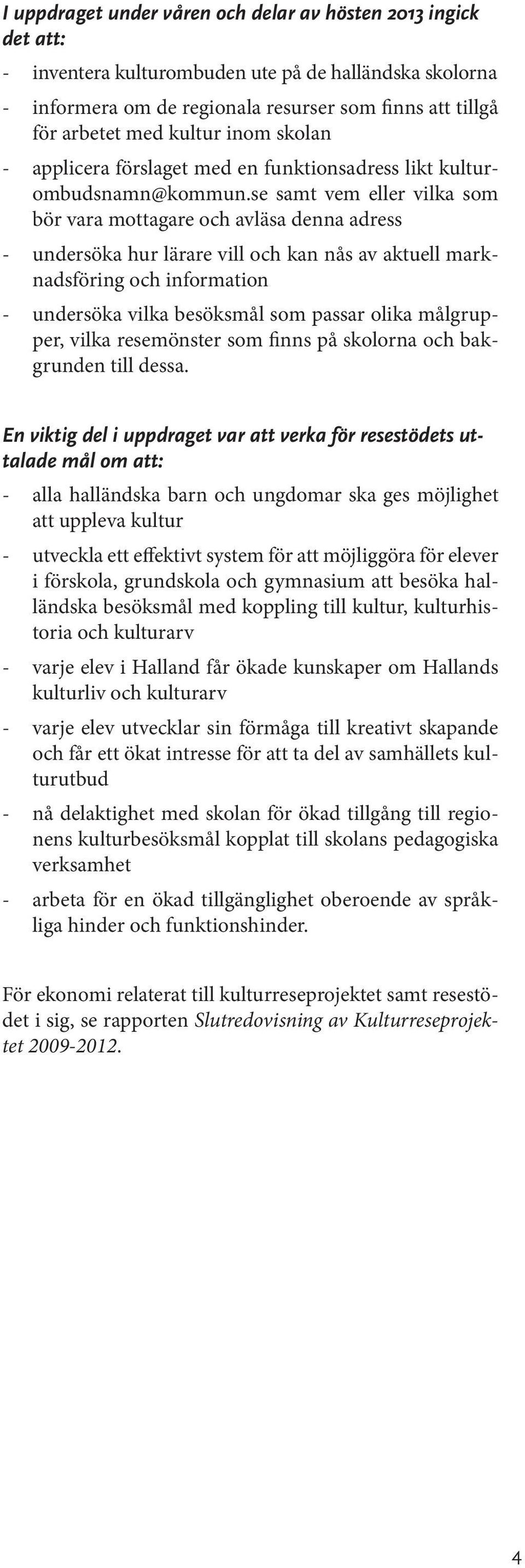 I uppdraget under våren och delar av hösten 2013 ingick det att:

- inventera kulturombuden ute på de halländska skolorna
- informera om de regionala resurser som finns att tillgå för arbetet med kultur inom skolan
- applicera förslaget med en funktionsadress likt kulturombudsnamn@kommun.se samt vem eller vilka som bör vara mottagare och avläsa denna adress
- undersöka hur lärare vill och kan nås av aktuell marknadsföring och information
- undersöka vilka besöksmål som passar olika målgrupper, vilka resemönster som finns på skolorna och bakgrunden till dessa.

En viktig del i uppdraget var att verka för resestödets uttalade mål om att:

- alla halländska barn och ungdomar ska ges möjlighet att uppleva kultur
- utveckla ett effektivt system för att möjliggöra för elever i förskola, grundskola och gymnasium att besöka halländska besöksmål med koppling till kultur, kulturhistoria och kulturarv
- varje elev i Halland får ökade kunskaper om Hallands kulturliv och kulturarv
- varje elev utvecklar sin förmåga till kreativt skapande och får ett ökat intresse för att ta del av samhällets kulturutbud
- nå delaktighet med skolan för ökad tillgång till regionens kulturbesöksmål kopplat till skolans pedagogiska verksamhet
- arbeta för en ökad tillgänglighet oberoende av språkliga hinder och funktionshinder.

För ekonomi relaterat till kulturreseprojektet samt resestödet i sig, se rapporten Slutredovisning av Kulturreseprojektet 2009-2012.

4